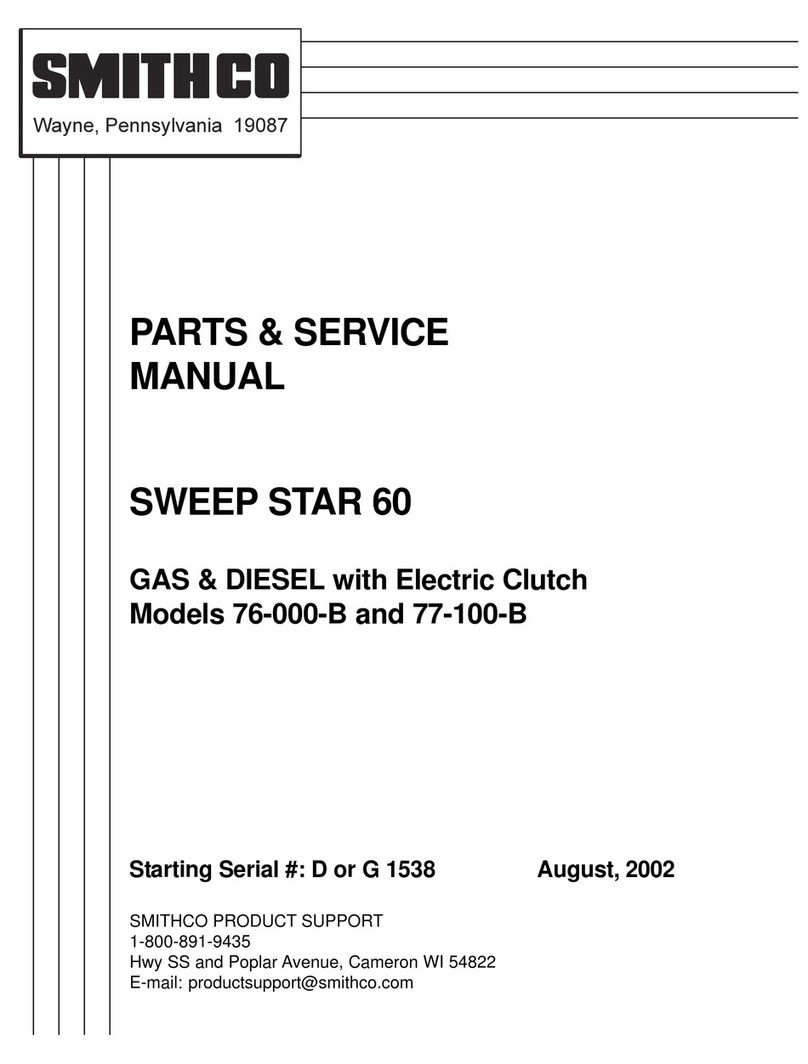 SMITHCO
Wayne, Pennsylvania 19087

PARTS & SERVICE MANUAL

SWEEP STAR 60

GAS & DIESEL with Electric Clutch
Models 76-000-B and 77-100-B

Starting Serial #: D or G 1538 August, 2002

SMITHCO PRODUCT SUPPORT
1-800-891-9435
Hwy SS and Poplar Avenue, Cameron WI 54822
E-mail: productsupport@smithco.com